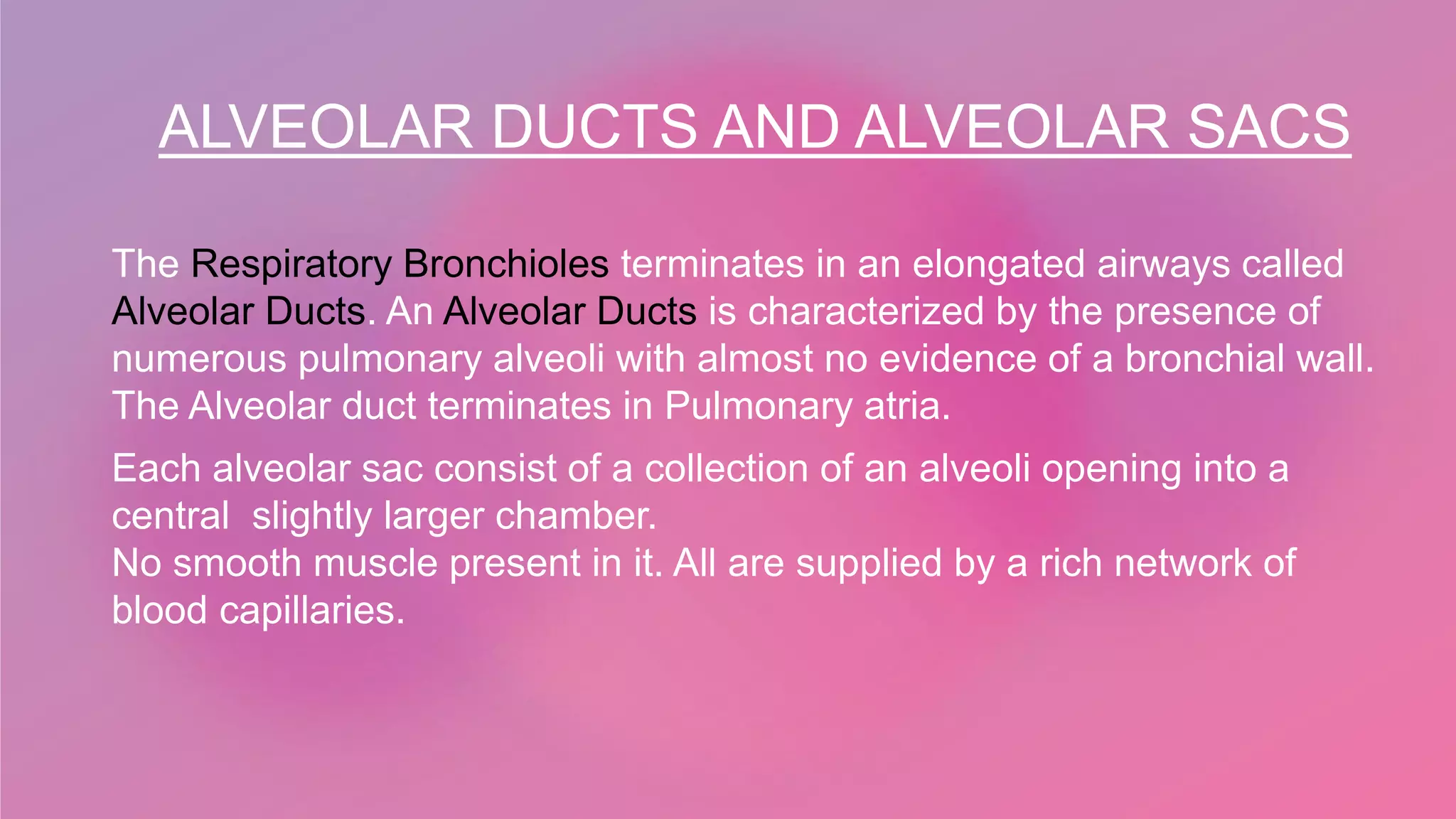 ALVEOLAR DUCTS AND ALVEOLAR SACS

The Respiratory Bronchioles terminates in an elongated airways called Alveolar Ducts. An Alveolar Ducts is characterized by the presence of numerous pulmonary alveoli with almost no evidence of a bronchial wall. The Alveolar duct terminates in Pulmonary atria.

Each alveolar sac consist of a collection of an alveoli opening into a central  slightly larger chamber.
No smooth muscle present in it. All are supplied by a rich network of blood capillaries.